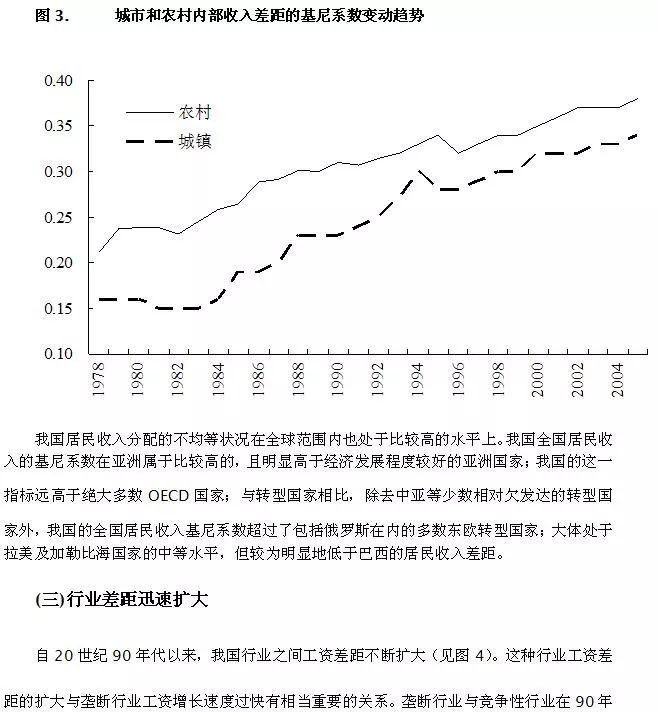 图 3.　　城市和农村内部收入差距的基尼系数变动趋势

0.40
0.35
0.30
0.25
0.20
0.15
0.10

农村
城镇

1978
1980
1982
1984
1986
1988
1990
1992
1994
1996
1998
2000
2002
2004

我国居民收入分配的不均等状况在全球范围内也处于比较高的水平上。我国全国居民收入的基尼系数在亚洲属于比较高的，且明显高于经济发展程度较好的亚洲国家；我国的这一指标远高于绝大多数 OECD 国家；与转型国家相比，除去中亚等少数相对欠发达的转型国家外，我国的全国居民收入基尼系数超过了包括俄罗斯在内的多数东欧转型国家；大体处于拉美及加勒比海国家的中等水平，但较为明显地低于巴西的居民收入差距。

(三)行业差距迅速扩大

自 20 世纪 90 年代以来，我国行业之间工资差距不断扩大（见图 4）。这种行业工资差距的扩大与垄断行业工资增长速度过快有相当重要的关系。垄断行业与竞争性行业在 90 年